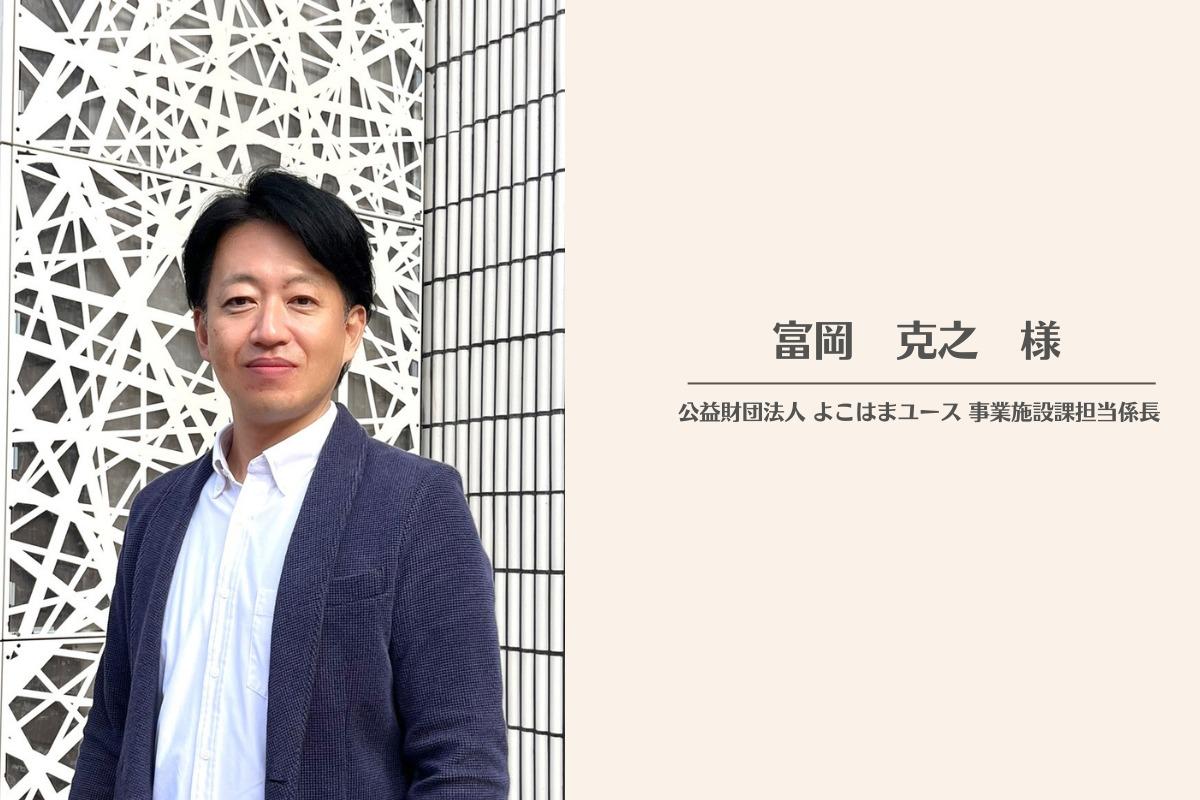 富岡　克之　様

公益財団法人 よこはまユース 事業施設課担当係長